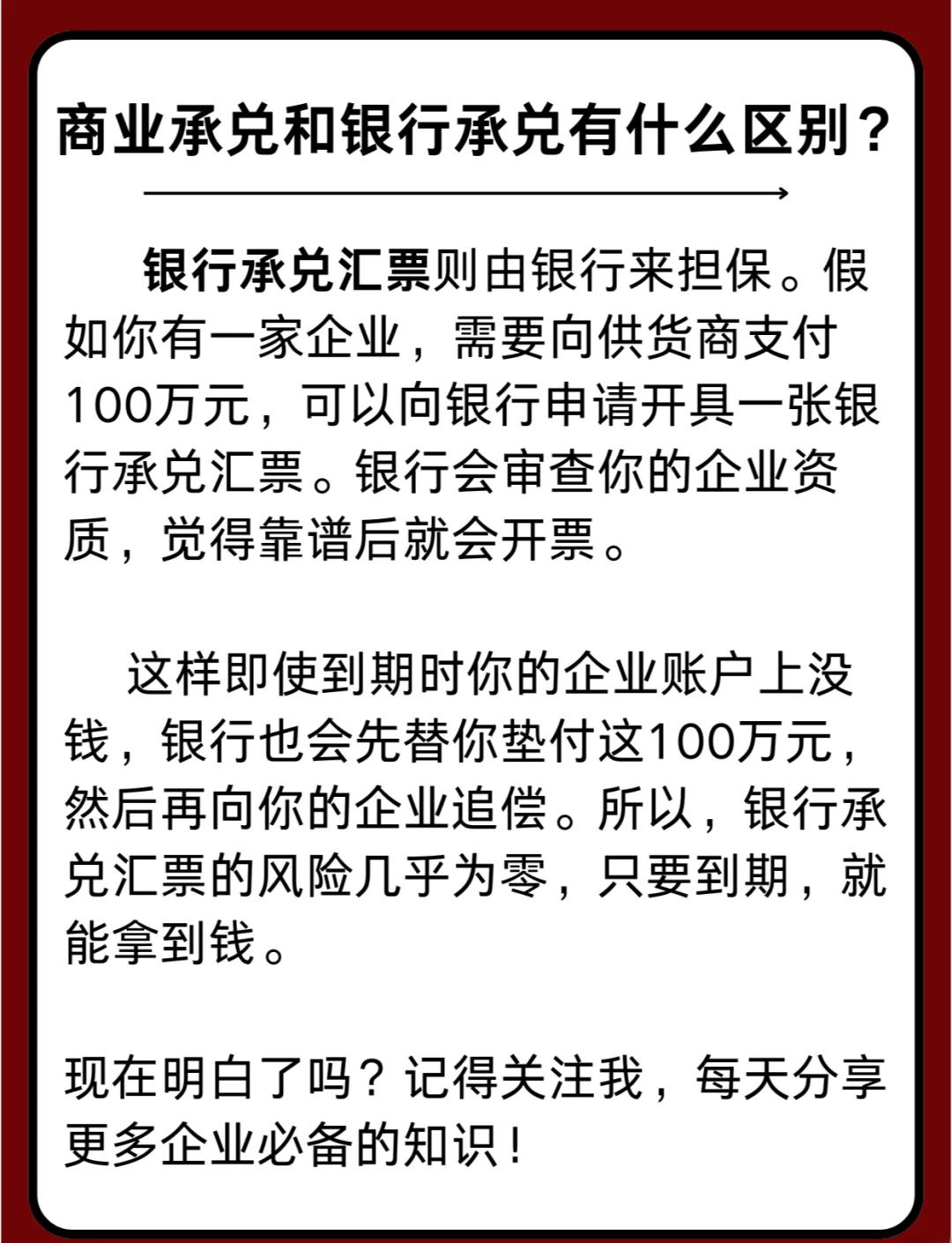 商业承兑和银行承兑有什么区别？

银行承兑汇票则由银行来担保。假如你有一家企业，需要向供货商支付100万元，可以向银行申请开具一张银行承兑汇票。银行会审查你的企业资质，觉得靠谱后就会开票。

这样即使到期时你的企业账户上没钱，银行也会先替你垫付这100万元，然后再向你的企业追偿。所以，银行承兑汇票的风险几乎为零，只要到期，就能拿到钱。

现在明白了吗？记得关注我，每天分享更多企业必备的知识！